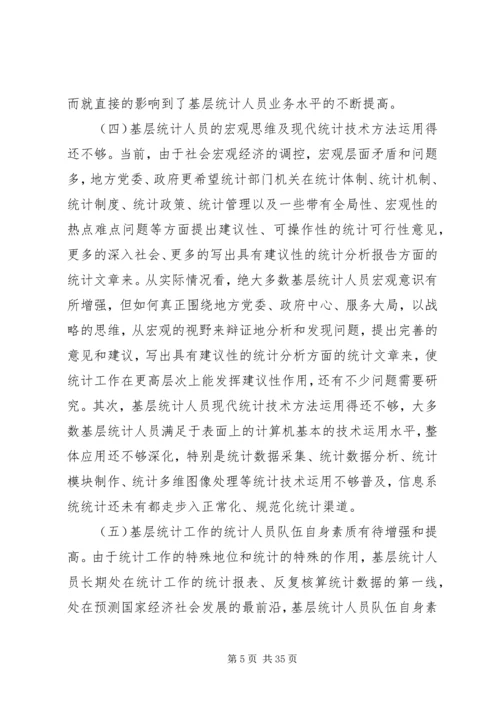 而就直接的影响到了基层统计人员业务水平的不断提高。

（四）基层统计人员的宏观思维及现代统计技术方法运用得还不够。当前，由于社会宏观经济的调控，宏观层面矛盾和问题多，地方党委、政府更希望统计部门机关在统计体制、统计机制、统计制度、统计政策、统计管理以及一些带有全局性、宏观性的热点难点问题等方面提出建议性、可操作性的统计可行性意见，更多的深入社会、更多的写出具有建议性的统计分析报告方面的统计文章来。从实际情况看，绝大多数基层统计人员宏观意识有所增强，但如何真正围绕地方党委、政府中心、服务大局，以战略的思维，从宏观的视野来辩证地分析和发现问题，提出完善的意见和建议，写出具有建议性的统计分析方面的统计文章来，使统计工作在更高层次上能发挥建议性作用，还有不少问题需要研究。其次，基层统计人员现代统计技术方法运用得还不够，大多数基层统计人员满足于表面上的计算机基本的技术运用水平，整体应用还不够深化，特别是统计数据采集、统计数据分析、统计模块制作、统计多维图像处理等统计技术运用不够普及，信息系统统计还未有都走步入正常化、规范化统计渠道。

（五）基层统计工作的统计人员队伍自身素质有待增强和提高。由于统计工作的特殊地位和统计的特殊的作用，基层统计人员长期处在统计工作的统计报表、反复核算统计数据的第一线，处在预测国家经济社会发展的最前沿，基层统计人员队伍自身素

第 5 页 共 35 页